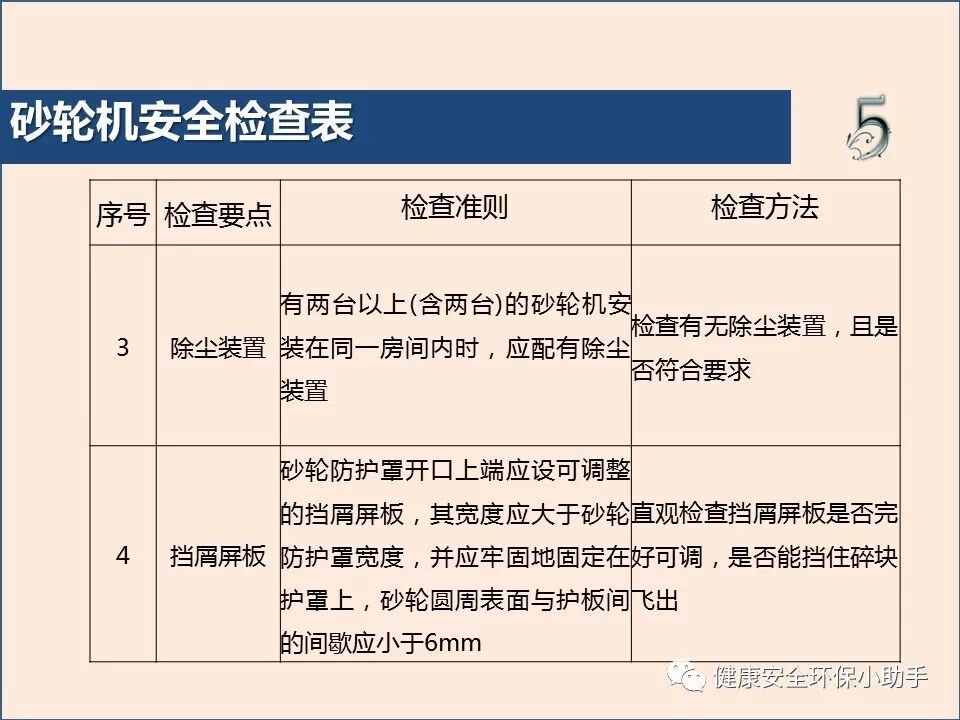 砂轮机安全检查表

5

| 序号 | 检查要点 | 检查准则 | 检查方法 |
|---|---|---|---|
| 3 | 除尘装置 | 有两台以上(含两台)的砂轮机安装在同一房间内时，应配有除尘装置 | 检查有无除尘装置，且是否符合要求 |
| 4 | 挡屑屏板 | 砂轮防护罩开口上端应设可调整的挡屑屏板，其宽度应大于砂轮防护罩宽度，并应牢固地固定在护罩上，砂轮圆周表面与护板间的间歇应小于6mm | 直观检查挡屑屏板是否完好可调，是否能挡住碎块飞出 |

健康安全环保小助手